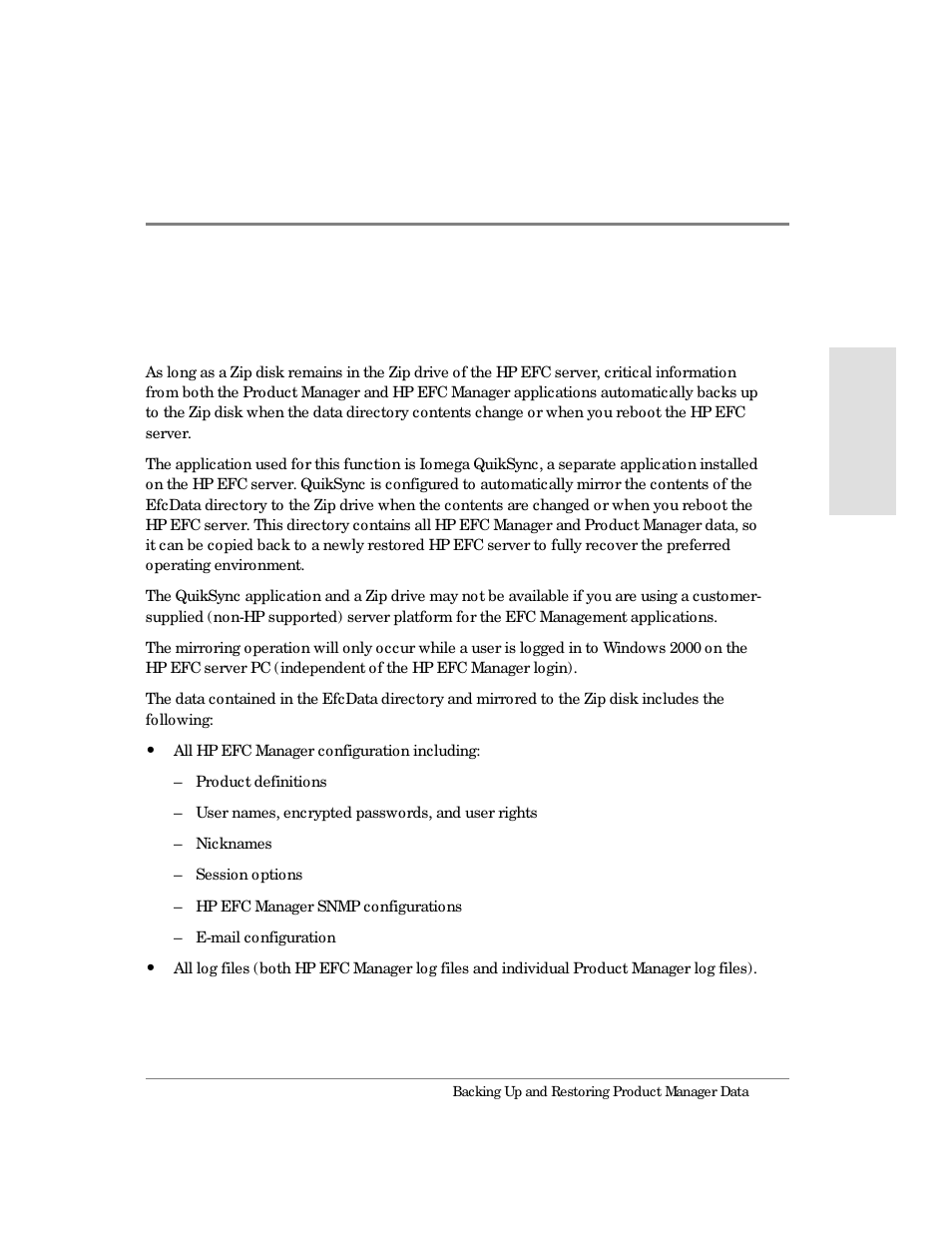 As long as a Zip disk remains in the Zip drive of the HP EFC server, critical information from both the Product Manager and HP EFC Manager applications automatically backs up to the Zip disk when the data directory contents change or when you reboot the HP EFC server.

The application used for this function is Iomega QuikSync, a separate application installed on the HP EFC server. QuikSync is configured to automatically mirror the contents of the EfcData directory to the Zip drive when the contents are changed or when you reboot the HP EFC server. This directory contains all HP EFC Manager and Product Manager data, so it can be copied back to a newly restored HP EFC server to fully recover the preferred operating environment.

The QuikSync application and a Zip drive may not be available if you are using a customer-supplied (non-HP supported) server platform for the EFC Management applications.

The mirroring operation will only occur while a user is logged in to Windows 2000 on the HP EFC server PC (independent of the HP EFC Manager login).

The data contained in the EfcData directory and mirrored to the Zip disk includes the following:

• All HP EFC Manager configuration including:

– Product definitions

– User names, encrypted passwords, and user rights

– Nicknames

– Session options

– HP EFC Manager SNMP configurations

– E-mail configuration

• All log files (both HP EFC Manager log files and individual Product Manager log files).

Backing Up and Restoring Product Manager Data